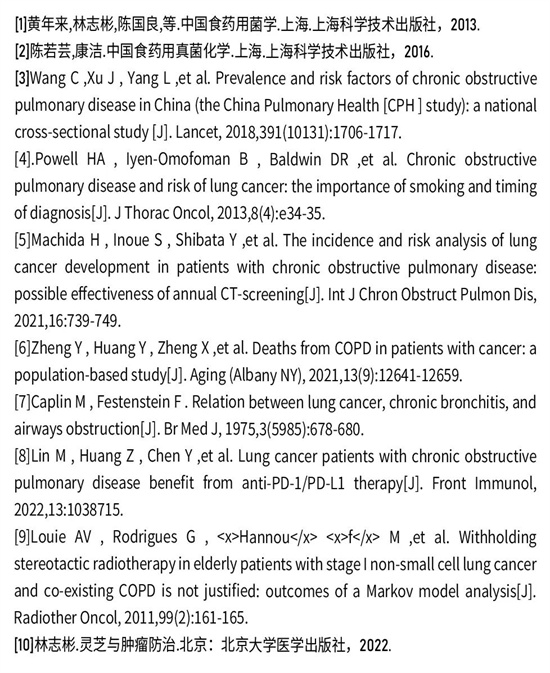 [1]黄年来,林志彬,陈国良,等.中国食药用菌学.上海.上海科学技术出版社，2013.
[2]陈若芸,康洁.中国食药用真菌化学.上海.上海科学技术出版社，2016.
[3]Wang C ,Xu J , Yang L ,et al. Prevalence and risk factors of chronic obstructive pulmonary disease in China (the China Pulmonary Health [CPH ] study): a national cross-sectional study [J]. Lancet, 2018,391(10131):1706-1717.
[4].Powell HA , Iyen-Omofoman B , Baldwin DR ,et al. Chronic obstructive pulmonary disease and risk of lung cancer: the importance of smoking and timing of diagnosis[J]. J Thorac Oncol, 2013,8(4):e34-35.
[5]Machida H , Inoue S , Shibata Y ,et al. The incidence and risk analysis of lung cancer development in patients with chronic obstructive pulmonary disease: possible effectiveness of annual CT-screening[J]. Int J Chron Obstruct Pulmon Dis, 2021,16:739-749.
[6]Zheng Y , Huang Y , Zheng X ,et al. Deaths from COPD in patients with cancer: a population-based study[J]. Aging (Albany NY), 2021,13(9):12641-12659.
[7]Caplin M , Festenstein F . Relation between lung cancer, chronic bronchitis, and airways obstruction[J]. Br Med J, 1975,3(5985):678-680.
[8]Lin M , Huang Z , Chen Y ,et al. Lung cancer patients with chronic obstructive pulmonary disease benefit from anti-PD-1/PD-L1 therapy[J]. Front Immunol, 2022,13:1038715.
[9]Louie AV , Rodrigues G , <x>Hannou</x> <x>f</x> M ,et al. Withholding stereotactic radiotherapy in elderly patients with stage I non-small cell lung cancer and co-existing COPD is not justified: outcomes of a Markov model analysis[J]. Radiother Oncol, 2011,99(2):161-165.
[10]林志彬.灵芝与肿瘤防治.北京：北京大学医学出版社，2022.